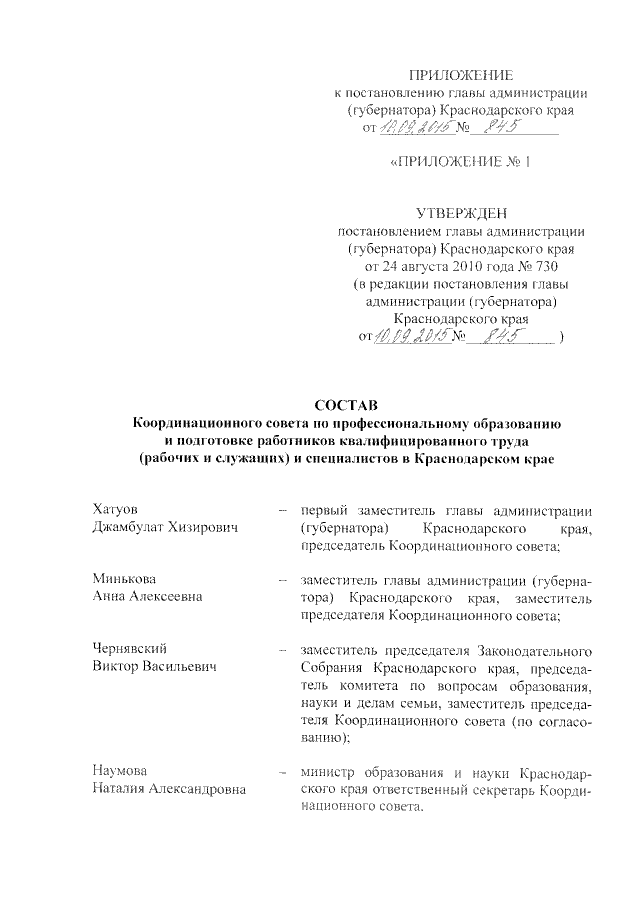 ПРИЛОЖЕНИЕ
к постановлению главы администрации (губернатора) Краснодарского края
от 10.09.2015 № 845

«ПРИЛОЖЕНИЕ № 1

УТВЕРЖДЕН
постановлением главы администрации (губернатора) Краснодарского края
от 24 августа 2010 года № 730
(в редакции постановления главы администрации (губернатора) Краснодарского края
от 10.09.2015 № 845 )

СОСТАВ
Координационного совета по профессиональному образованию и подготовке работников квалифицированного труда (рабочих и служащих) и специалистов в Краснодарском крае

Хатуов
Джамбулат Хизирович – первый заместитель главы администрации (губернатора) Краснодарского края, председатель Координационного совета;

Минькова
Анна Алексеевна – заместитель главы администрации (губернатора) Краснодарского края, заместитель председателя Координационного совета;

Чернявский
Виктор Васильевич – заместитель председателя Законодательного Собрания Краснодарского края, председатель комитета по вопросам образования, науки и делам семьи, заместитель председателя Координационного совета (по согласованию);

Наумова
Наталия Александровна – министр образования и науки Краснодарского края ответственный секретарь Координационного совета.